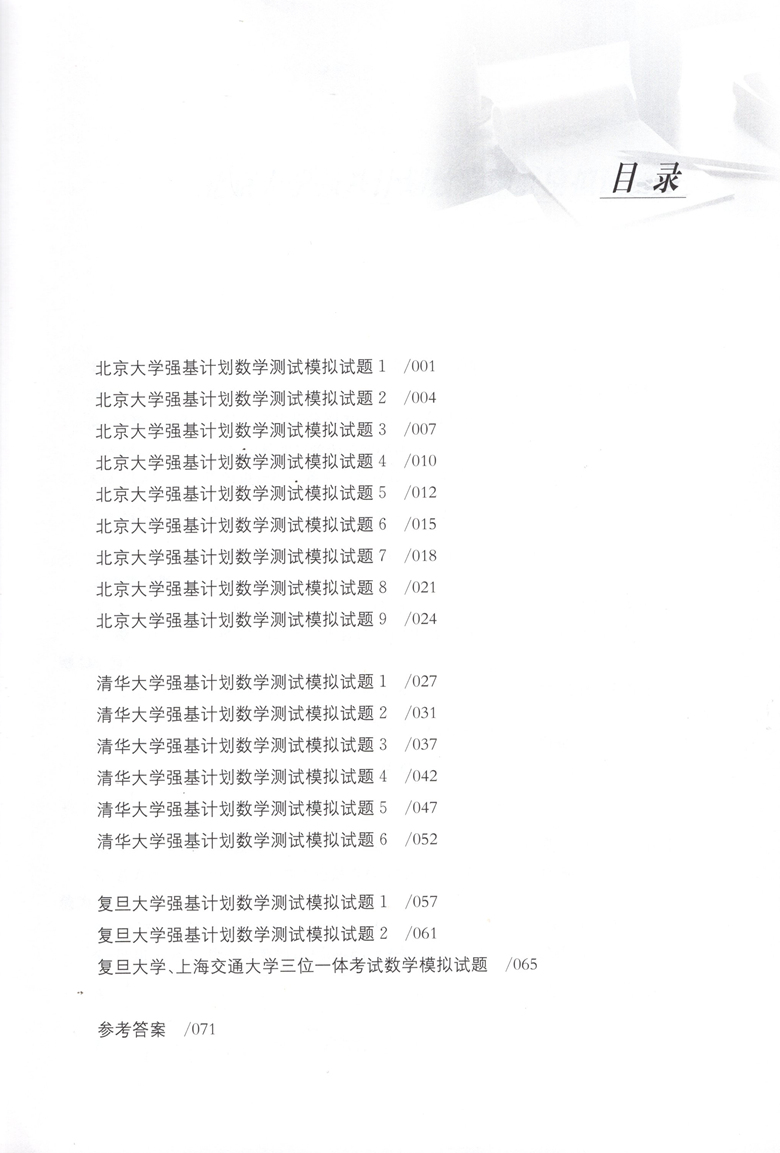 目录

北京大学强基计划数学测试模拟试题 1 /001
北京大学强基计划数学测试模拟试题 2 /004
北京大学强基计划数学测试模拟试题 3 /007
北京大学强基计划数学测试模拟试题 4 /010
北京大学强基计划数学测试模拟试题 5 /012
北京大学强基计划数学测试模拟试题 6 /015
北京大学强基计划数学测试模拟试题 7 /018
北京大学强基计划数学测试模拟试题 8 /021
北京大学强基计划数学测试模拟试题 9 /024

清华大学强基计划数学测试模拟试题 1 /027
清华大学强基计划数学测试模拟试题 2 /031
清华大学强基计划数学测试模拟试题 3 /037
清华大学强基计划数学测试模拟试题 4 /042
清华大学强基计划数学测试模拟试题 5 /047
清华大学强基计划数学测试模拟试题 6 /052

复旦大学强基计划数学测试模拟试题 1 /057
复旦大学强基计划数学测试模拟试题 2 /061
复旦大学、上海交通大学三位一体考试数学模拟试题 /065

参考答案 /071